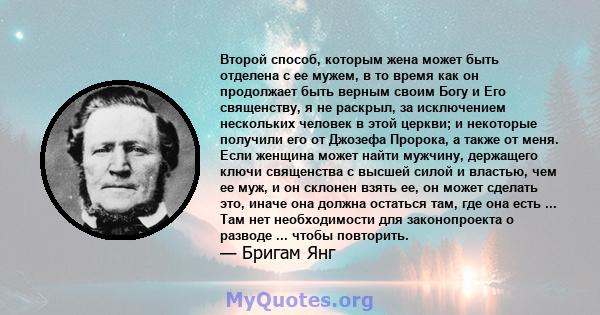 Второй способ, которым жена может быть отделена с ее мужем, в то время как он продолжает быть верным своим Богу и Его священству, я не раскрыл, за исключением нескольких человек в этой церкви; и некоторые получили его от Джозефа Пророка, а также от меня. Если женщина может найти мужчину, держащего ключи священства с высшей силой и властью, чем ее муж, и он склонен взять ее, он может сделать это, иначе она должна остаться там, где она есть ... Там нет необходимости для законопроекта о разводе ... чтобы повторить.

— Бригам Янг

MyQuotes.org